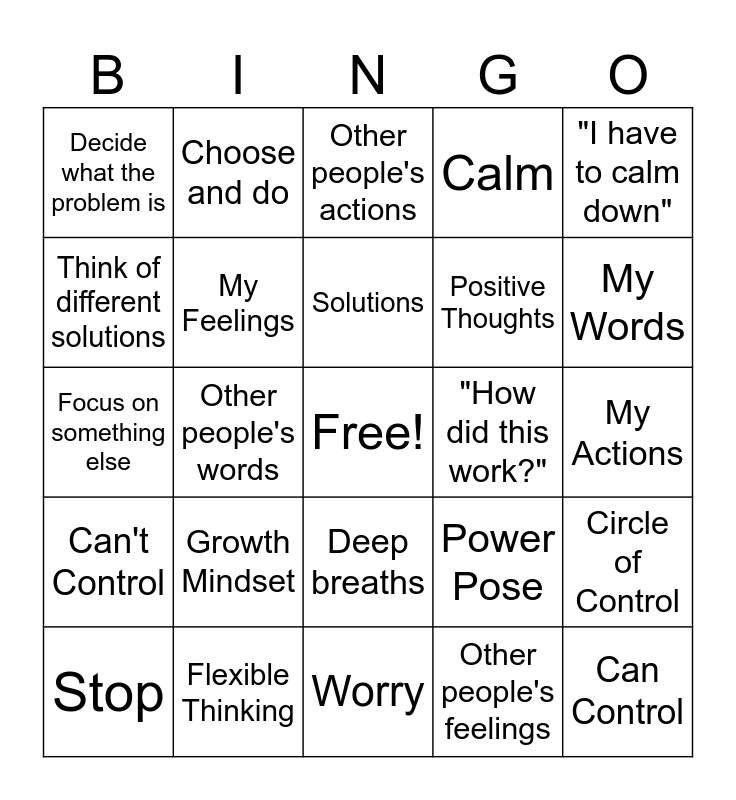 | B | I | N | G | O |
|---|---|---|---|---|
| Decide what the problem is | Choose and do | Other people's actions | Calm | "I have to calm down" |
| Think of different solutions | My Feelings | Solutions | Positive Thoughts | My Words |
| Focus on something else | Other people's words | Free! | "How did this work?" | My Actions |
| Can't Control | Growth Mindset | Deep breaths | Power Pose | Circle of Control |
| Stop | Flexible Thinking | Worry | Other people's feelings | Can Control |